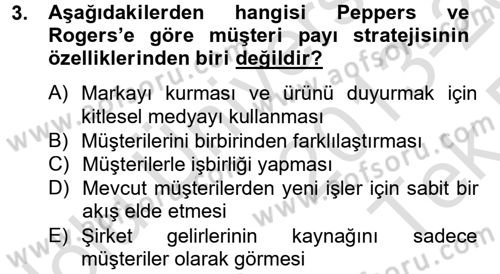 3. Aşağıdakilerden hangisi Peppers ve Rogers'e göre müşteri payı stratejisinin özelliklerinden biri değildir?

A) Markayı kurması ve ürünü duyurmak için kitlesel medyayı kullanması
B) Müşterilerini birbirinden farklılaştırması
C) Müşterilerle işbirliği yapması
D) Mevcut müşterilerden yeni işler için sabit bir akış elde etmesi
E) Şirket gelirlerinin kaynağını sadece müşteriler olarak görmesi

www.aofsoru.com
www.aofsoru.com
www.aofsoru.com